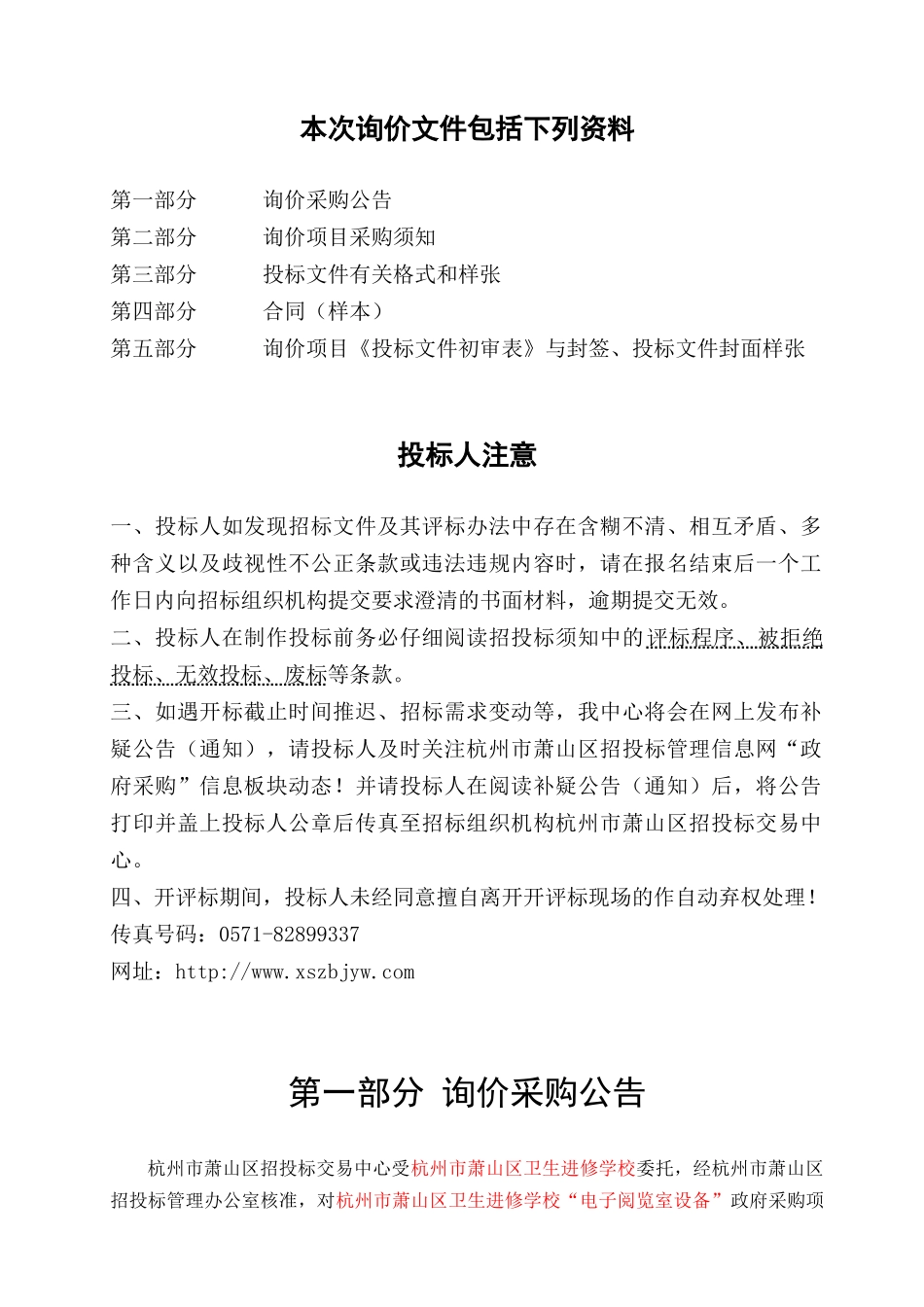 本次询价文件包括下列资料

第一部分　　询价采购公告
第二部分　　询价项目采购须知
第三部分　　投标文件有关格式和样张
第四部分　　合同（样本）
第五部分　　询价项目《投标文件初审表》与封签、投标文件封面样张

投标人注意

一、投标人如发现招标文件及其评标办法中存在含糊不清、相互矛盾、多种含义以及歧视性不公正条款或违法违规内容时，请在报名结束后一个工作日内向招标组织机构提交要求澄清的书面材料，逾期提交无效。
二、投标人在制作投标前务必仔细阅读招投标须知中的评标程序、被拒绝投标、无效投标、废标等条款。
三、如遇开标截止时间推迟、招标需求变动等，我中心将会在网上发布补疑公告（通知），请投标人及时关注杭州市萧山区招投标管理信息网“政府采购”信息板块动态！并请投标人在阅读补疑公告（通知）后，将公告打印并盖上投标人公章后传真至招标组织机构杭州市萧山区招投标交易中心。
四、开评标期间，投标人未经同意擅自离开开评标现场的作自动弃权处理！
传真号码：0571-82899337
网址：http://www.xszbjyw.com

第一部分 询价采购公告

杭州市萧山区招投标交易中心受杭州市萧山区卫生进修学校委托，经杭州市萧山区招投标管理办公室核准，对杭州市萧山区卫生进修学校“电子阅览室设备”政府采购项